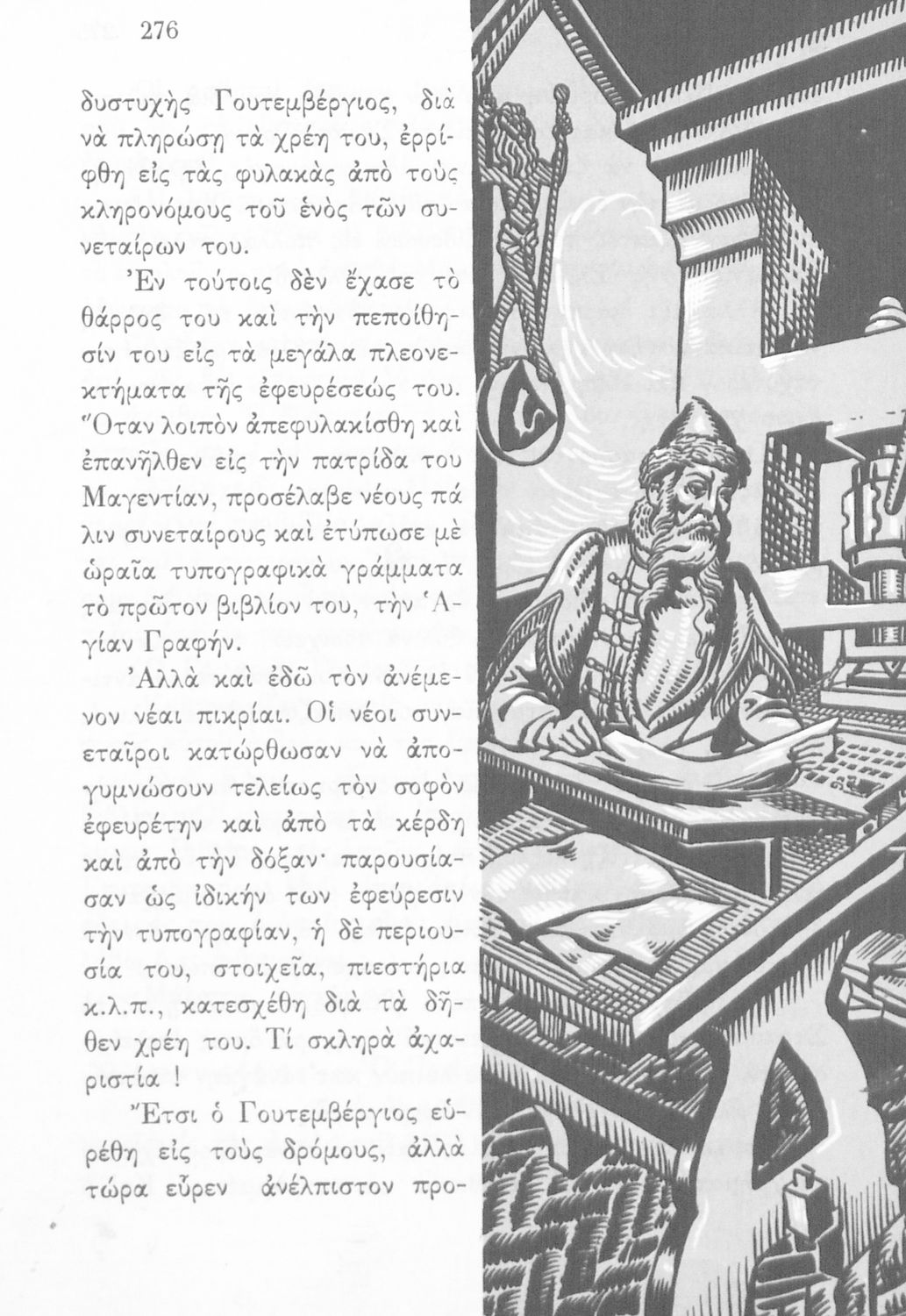 276

δυστυχὴς Γουτεμβέργιος, διὰ νὰ πληρώσῃ τὰ χρέη του, ἐρρίφθη εἰς τὰς φυλακὰς ἀπὸ τοὺς κληρονόμους τοῦ ἑνὸς τῶν συνεταίρων του.

Ἐν τούτοις δὲν ἔχασε τὸ θάρρος του καὶ τὴν πεποίθησίν του εἰς τὰ μεγάλα πλεονεκτήματα τῆς ἐφευρέσεώς του. Ὅταν λοιπὸν ἀπεφυλακίσθη καὶ ἐπανῆλθεν εἰς τὴν πατρίδα του Μαγεντίαν, προσέλαβε νέους πάλιν συνεταίρους καὶ ἐτύπωσε μὲ ὡραῖα τυπογραφικὰ γράμματα τὸ πρῶτον βιβλίον του, τὴν Ἁγίαν Γραφήν.

Ἀλλὰ καὶ ἐδῶ τὸν ἀνέμενον νέαι πικρίαι. Οἱ νέοι συνεταῖροι κατώρθωσαν νὰ ἀπογυμνώσουν τελείως τὸν σοφὸν ἐφευρέτην καὶ ἀπὸ τὰ κέρδη καὶ ἀπὸ τὴν δόξαν· παρουσίασαν ὡς ἰδικήν των ἐφεύρεσιν τὴν τυπογραφίαν, ἡ δὲ περιουσία του, στοιχεῖα, πιεστήρια κ.λ.π., κατεσχέθη διὰ τὰ δῆθεν χρέη του. Τί σκληρὰ ἀχαριστία !

Ἔτσι ὁ Γουτεμβέργιος εὑρέθη εἰς τοὺς δρόμους, ἀλλὰ τώρα εὗρεν ἀνέλπιστον προ-